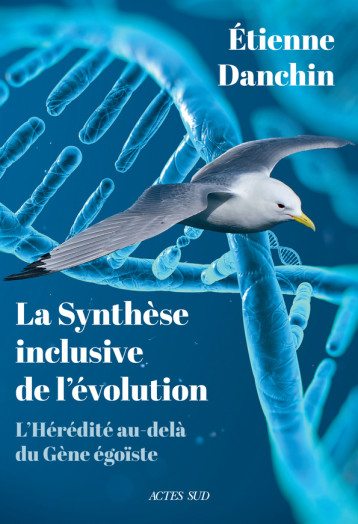 Étienne
Danchin

La Synthèse
inclusive
de l'évolution

L'Hérédité au-delà
du Gène égoïste

ACTES SUD